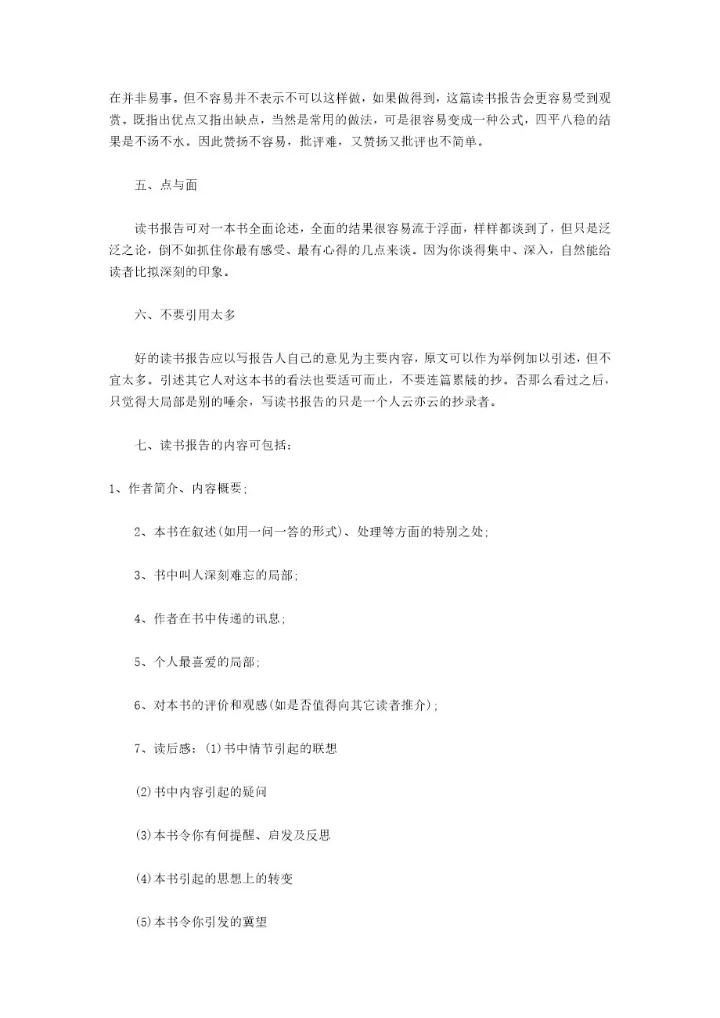 在并非易事，但不容易并不表示不可以这样做，如果做得到，这篇读书报告会更容易受到观赏。既指出优点又指出缺点，当然是常用的做法，可是很容易变成一种公式，四平八稳的结果是不汤不水。因此赞扬不容易，批评难，又赞扬又批评也不简单。

五、点与面

读书报告可对一本书全面论述，全面的结果很容易流于浮面，样样都谈到了，但只是泛泛之论，倒不如抓住你最有感受、最有心得的几点来谈。因为你谈得集中、深入，自然能给读者比拟深刻的印象。

六、不要引用太多

好的读书报告应以写报告人自己的意见为主要内容，原文可以作为举例加以引述，但不宜太多。引述其它人对这本书的看法也要适可而止，不要连篇累牍的抄。否那么看过之后，只觉得大局部是别的唾余，写读书报告的只是一个人云亦云的抄录者。

七、读书报告的内容可包括：

1、作者简介、内容概要；

2、本书在叙述(如用一问一答的形式)、处理等方面的特别之处；

3、书中叫人深刻难忘的局部；

4、作者在书中传递的讯息；

5、个人最喜爱的局部；

6、对本书的评价和观感(如是否值得向其它读者推介)；

7、读后感：(1)书中情节引起的联想

(2)书中内容引起的疑问

(3)本书令你有何提醒、启发及反思

(4)本书引起的思想上的转变

(5)本书令你引发的冀望